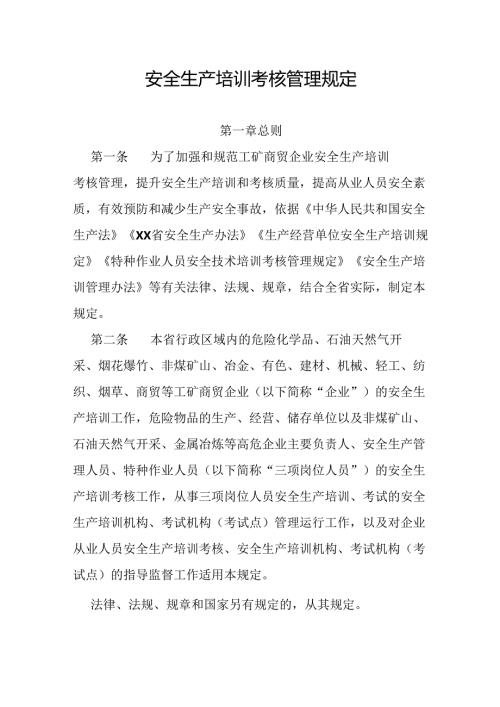 安全生产培训考核管理规定

第一章总则

第一条　为了加强和规范工矿商贸企业安全生产培训考核管理，提升安全生产培训和考核质量，提高从业人员安全素质，有效预防和减少生产安全事故，依据《中华人民共和国安全生产法》《XX省安全生产办法》《生产经营单位安全生产培训规定》《特种作业人员安全技术培训考核管理规定》《安全生产培训管理办法》等有关法律、法规、规章，结合全省实际，制定本规定。

第二条　本省行政区域内的危险化学品、石油天然气开采、烟花爆竹、非煤矿山、冶金、有色、建材、机械、轻工、纺织、烟草、商贸等工矿商贸企业（以下简称“企业”）的安全生产培训工作，危险物品的生产、经营、储存单位以及非煤矿山、石油天然气开采、金属冶炼等高危企业主要负责人、安全生产管理人员、特种作业人员（以下简称“三项岗位人员”）的安全生产培训考核工作，从事三项岗位人员安全生产培训、考试的安全生产培训机构、考试机构（考试点）管理运行工作，以及对企业从业人员安全生产培训考核、安全生产培训机构、考试机构（考试点）的指导监督工作适用本规定。

法律、法规、规章和国家另有规定的，从其规定。